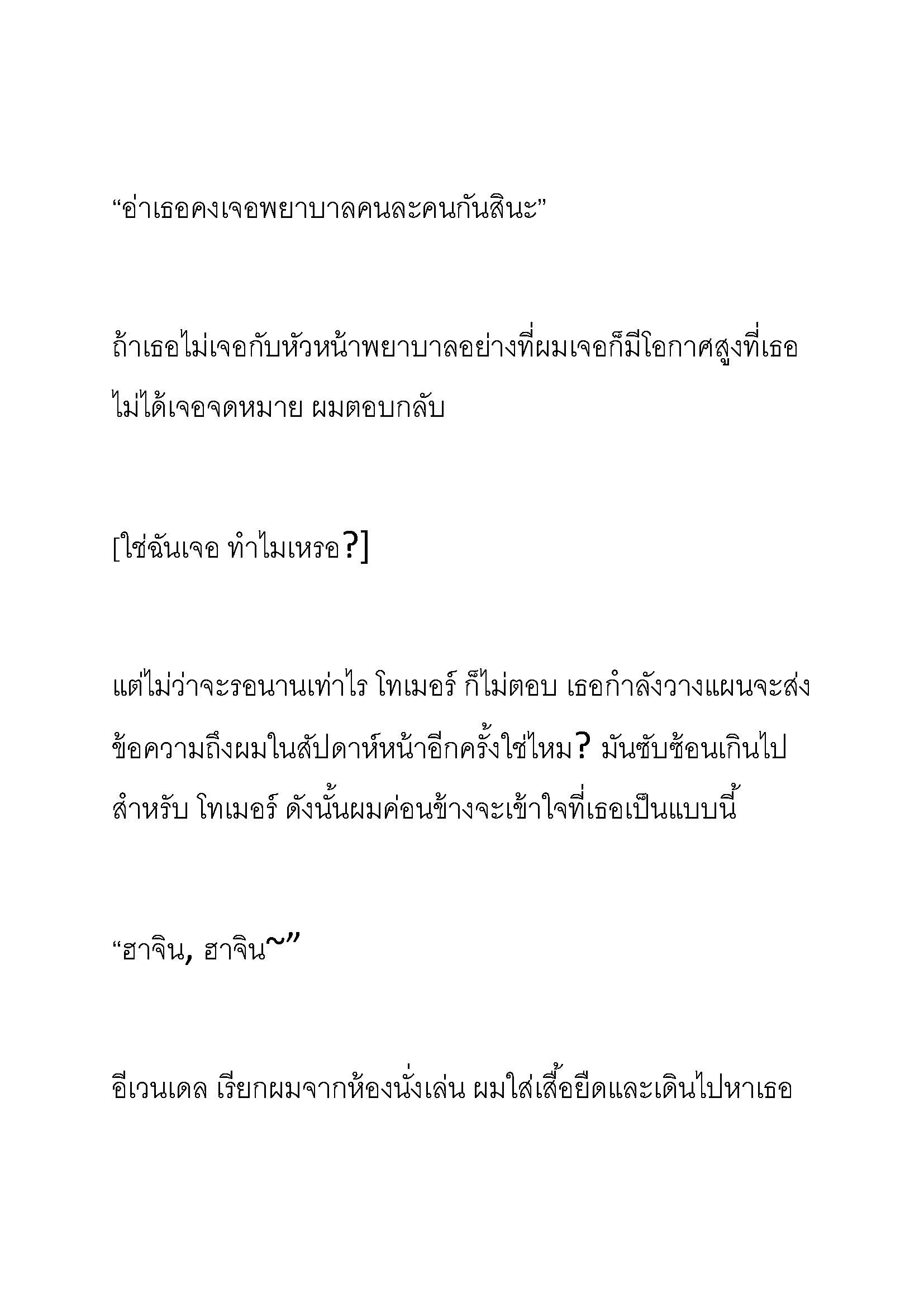 “อ่าเธอคงเจอพยาบาลคนละคนกันสินะ”

ถ้าเธอไม่เจอกับหัวหน้าพยาบาลอย่างที่ผมเจอก็มีโอกาศสูงที่เธอไม่ได้เจอจดหมาย ผมตอบกลับ

[ใช่ฉันเจอ ทำไมเหรอ?]

แต่ไม่ว่าจะรอนานเท่าไร โทเมอร์ ก็ไม่ตอบ เธอกำลังวางแผนจะส่งข้อความถึงผมในสัปดาห์หน้าอีกครั้งใช่ไหม? มันซับซ้อนเกินไปสำหรับ โทเมอร์ ดังนั้นผมค่อนข้างจะเข้าใจที่เธอเป็นแบบนี้

“ฮาจิน, ฮาจิน~”

อีเวนเดล เรียกผมจากห้องนั่งเล่น ผมใส่เสื้อยืดและเดินไปหาเธอ